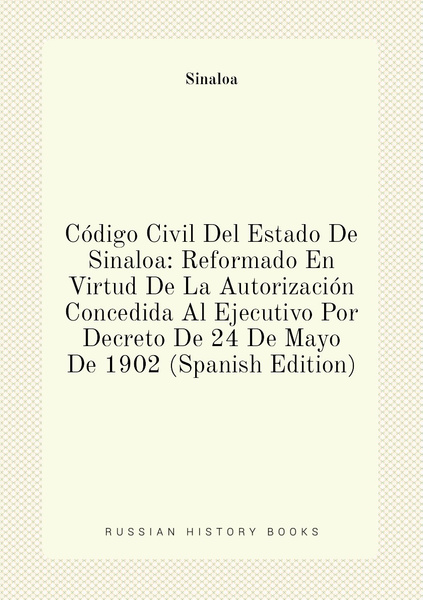 Sinaloa

Código Civil Del Estado De Sinaloa: Reformado En Virtud De La Autorización Concedida Al Ejecutivo Por Decreto De 24 De Mayo De 1902 (Spanish Edition)

RUSSIAN HISTORY BOOKS